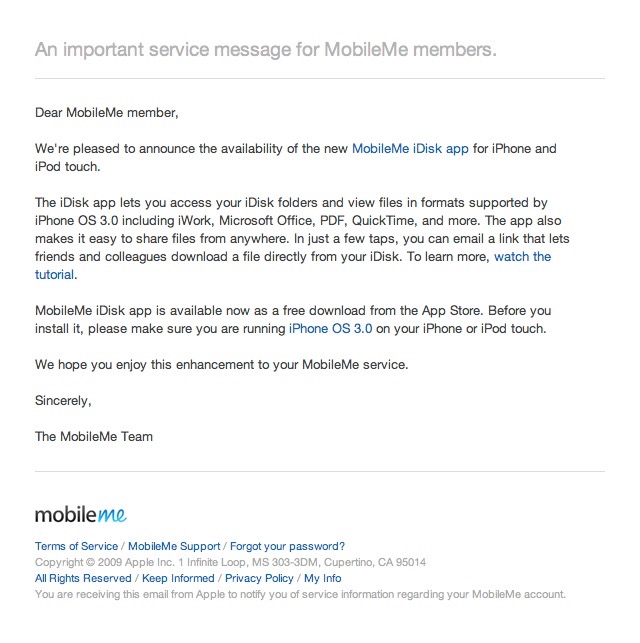 An important service message for MobileMe members.

Dear MobileMe member,

We're pleased to announce the availability of the new MobileMe iDisk app for iPhone and iPod touch.

The iDisk app lets you access your iDisk folders and view files in formats supported by iPhone OS 3.0 including iWork, Microsoft Office, PDF, QuickTime, and more. The app also makes it easy to share files from anywhere. In just a few taps, you can email a link that lets friends and colleagues download a file directly from your iDisk. To learn more, watch the tutorial.

MobileMe iDisk app is available now as a free download from the App Store. Before you install it, please make sure you are running iPhone OS 3.0 on your iPhone or iPod touch.

We hope you enjoy this enhancement to your MobileMe service.

Sincerely,

The MobileMe Team

mobileme

Terms of Service / MobileMe Support / Forgot your password?
Copyright © 2009 Apple Inc. 1 Infinite Loop, MS 303-3DM, Cupertino, CA 95014
All Rights Reserved / Keep Informed / Privacy Policy / My Info
You are receiving this email from Apple to notify you of service information regarding your MobileMe account.